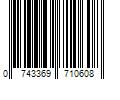 0 743369 710608